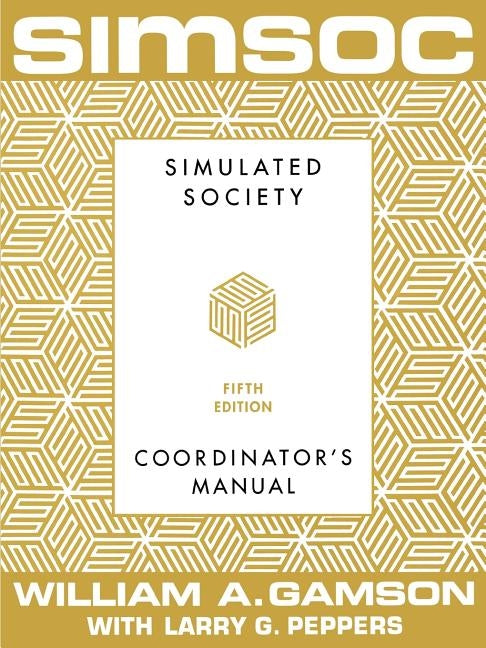 SIMSOC

SIMULATED SOCIETY

FIFTH EDITION

COORDINATOR'S MANUAL

WILLIAM A. GAMSON
WITH LARRY G. PEPPERS